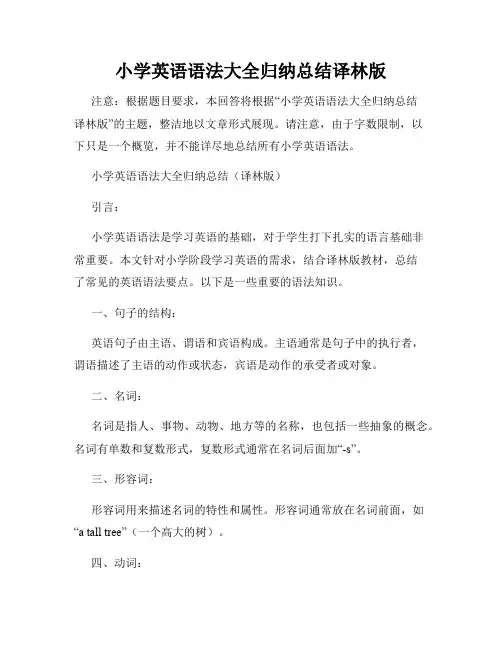 小学英语语法大全归纳总结译林版

注意：根据题目要求，本回答将根据“小学英语语法大全归纳总结译林版”的主题，整洁地以文章形式展现。请注意，由于字数限制，以下只是一个概览，并不能详尽地总结所有小学英语语法。

小学英语语法大全归纳总结（译林版）

引言：

小学英语语法是学习英语的基础，对于学生打下扎实的语言基础非常重要。本文针对小学阶段学习英语的需求，结合译林版教材，总结了常见的英语语法要点。以下是一些重要的语法知识。

一、句子的结构：

英语句子由主语、谓语和宾语构成。主语通常是句子中的执行者，谓语描述了主语的动作或状态，宾语是动作的承受者或对象。

二、名词：

名词是指人、事物、动物、地方等的名称，也包括一些抽象的概念。名词有单数和复数形式，复数形式通常在名词后面加“-s”。

三、形容词：

形容词用来描述名词的特性和属性。形容词通常放在名词前面，如“a tall tree”（一个高大的树）。

四、动词：